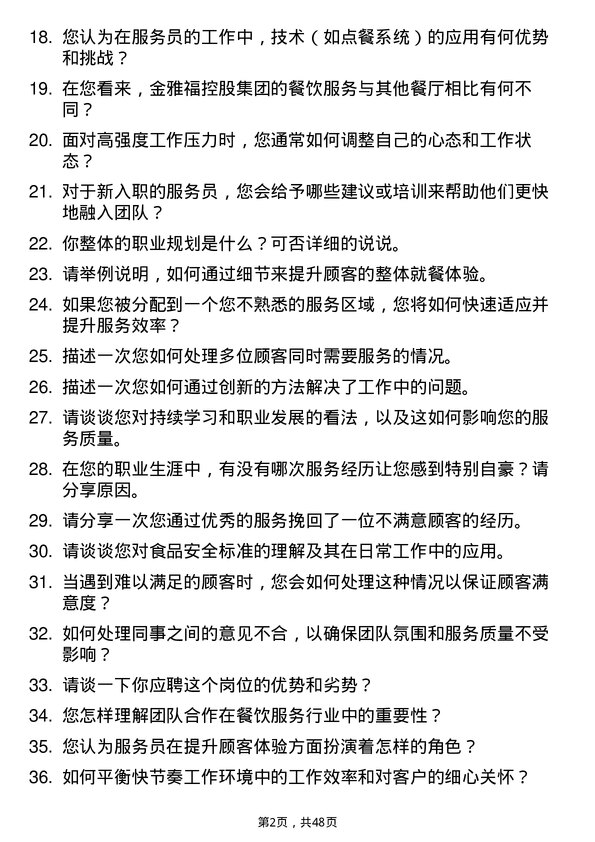 18. 您认为在服务员的工作中，技术（如点餐系统）的应用有何优势和挑战？

19. 在您看来，金雅福控股集团的餐饮服务与其他餐厅相比有何不同？

20. 面对高强度工作压力时，您通常如何调整自己的心态和工作状态？

21. 对于新入职的服务员，您会给予哪些建议或培训来帮助他们更快地融入团队？

22. 你整体的职业规划是什么？可否详细的说说。

23. 请举例说明，如何通过细节来提升顾客的整体就餐体验。

24. 如果您被分配到一个您不熟悉的服务区域，您将如何快速适应并提升服务效率？

25. 描述一次您如何处理多位顾客同时需要服务的情况。

26. 描述一次您如何通过创新的方法解决了工作中的问题。

27. 请谈谈您对持续学习和职业发展的看法，以及这如何影响您的服务质量。

28. 在您的职业生涯中，有没有哪次服务经历让您感到特别自豪？请分享原因。

29. 请分享一次您通过优秀的服务挽回了一位不满意顾客的经历。

30. 请谈谈您对食品安全标准的理解及其在日常工作中的应用。

31. 当遇到难以满足的顾客时，您会如何处理这种情况以保证顾客满意度？

32. 如何处理同事之间的意见不合，以确保团队氛围和服务质量不受影响？

33. 请谈一下你应聘这个岗位的优势和劣势？

34. 您怎样理解团队合作在餐饮服务行业中的重要性？

35. 您认为服务员在提升顾客体验方面扮演着怎样的角色？

36. 如何平衡快节奏工作环境中的工作效率和对客户的细心关怀？

第2页，共48页